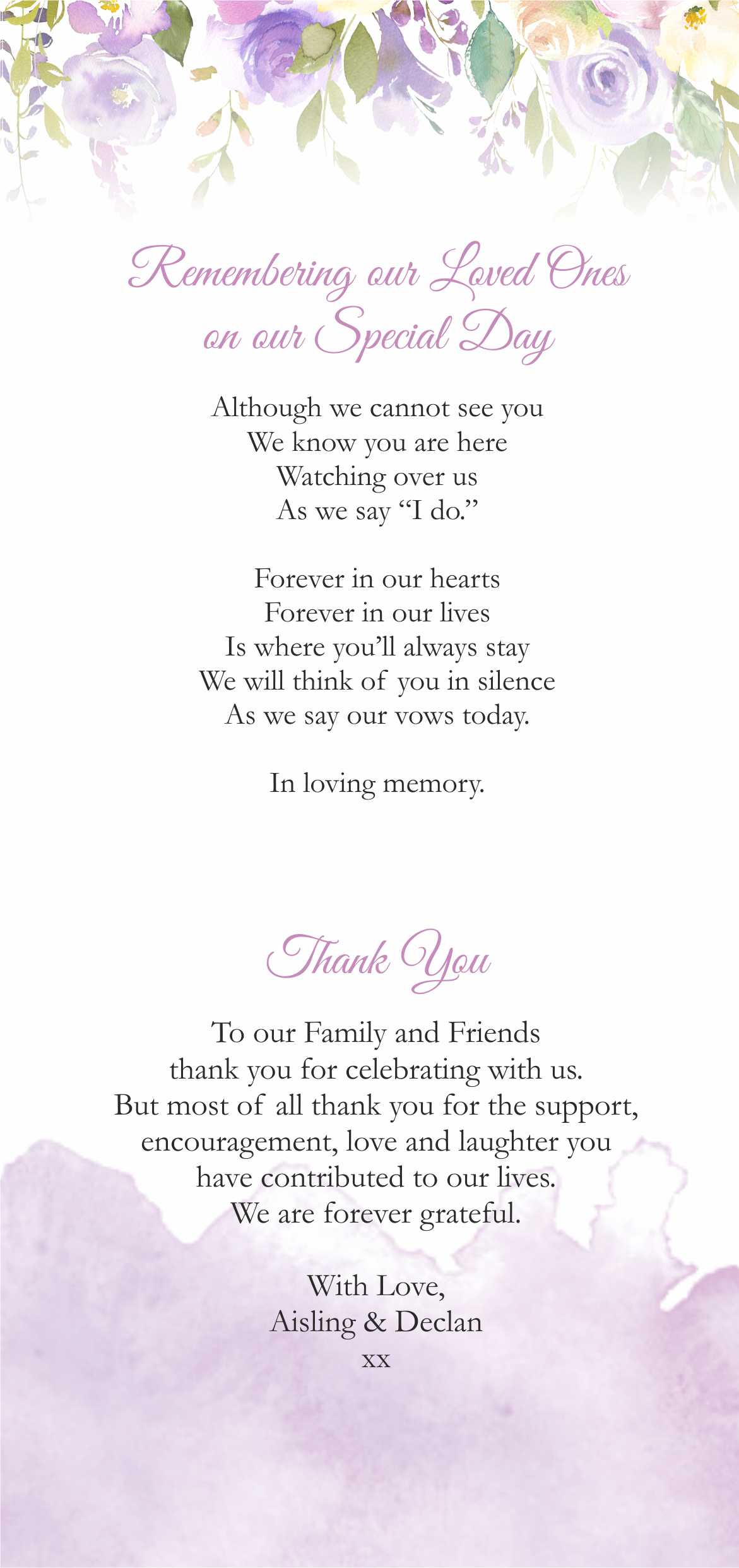 Remembering our Loved Ones
on our Special Day

Although we cannot see you
We know you are here
Watching over us
As we say "I do."

Forever in our hearts
Forever in our lives
Is where you'll always stay
We will think of you in silence
As we say our vows today.

In loving memory.

Thank You

To our Family and Friends thank you for celebrating with us. But most of all thank you for the support, encouragement, love and laughter you have contributed to our lives. We are forever grateful.

With Love,
Aisling & Declan
xx